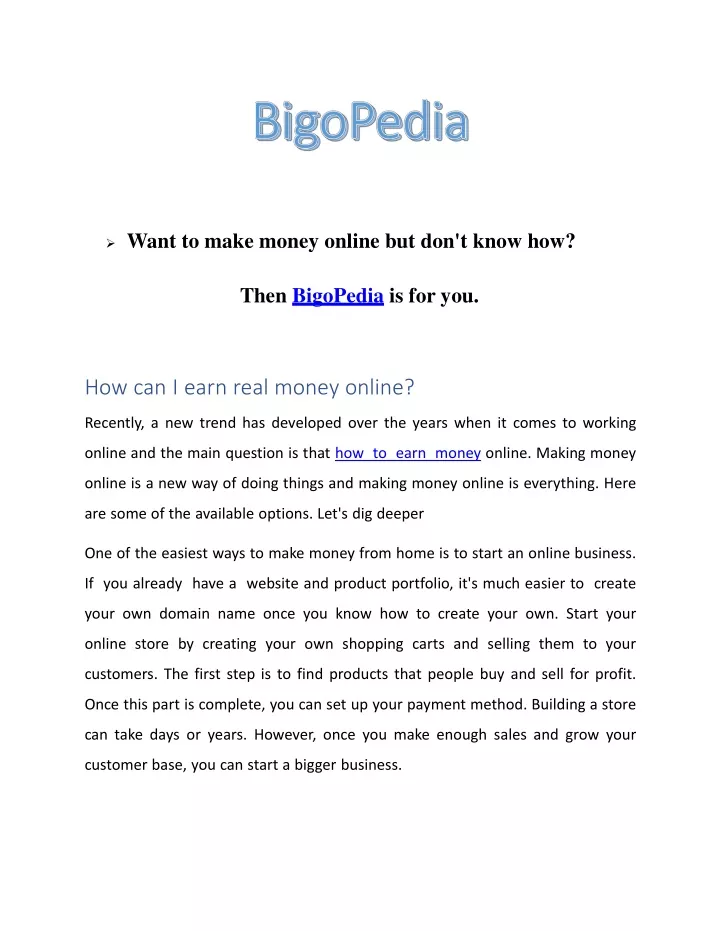 BigoPedia

➢ Want to make money online but don't know how?

Then BigoPedia is for you.

How can I earn real money online?

Recently, a new trend has developed over the years when it comes to working online and the main question is that how to earn money online. Making money online is a new way of doing things and making money online is everything. Here are some of the available options. Let's dig deeper

One of the easiest ways to make money from home is to start an online business. If you already have a website and product portfolio, it's much easier to create your own domain name once you know how to create your own. Start your online store by creating your own shopping carts and selling them to your customers. The first step is to find products that people buy and sell for profit. Once this part is complete, you can set up your payment method. Building a store can take days or years. However, once you make enough sales and grow your customer base, you can start a bigger business.